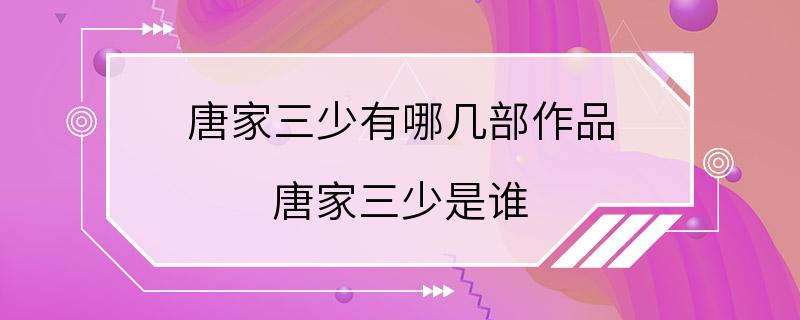 唐家三少有哪几部作品

唐家三少是谁